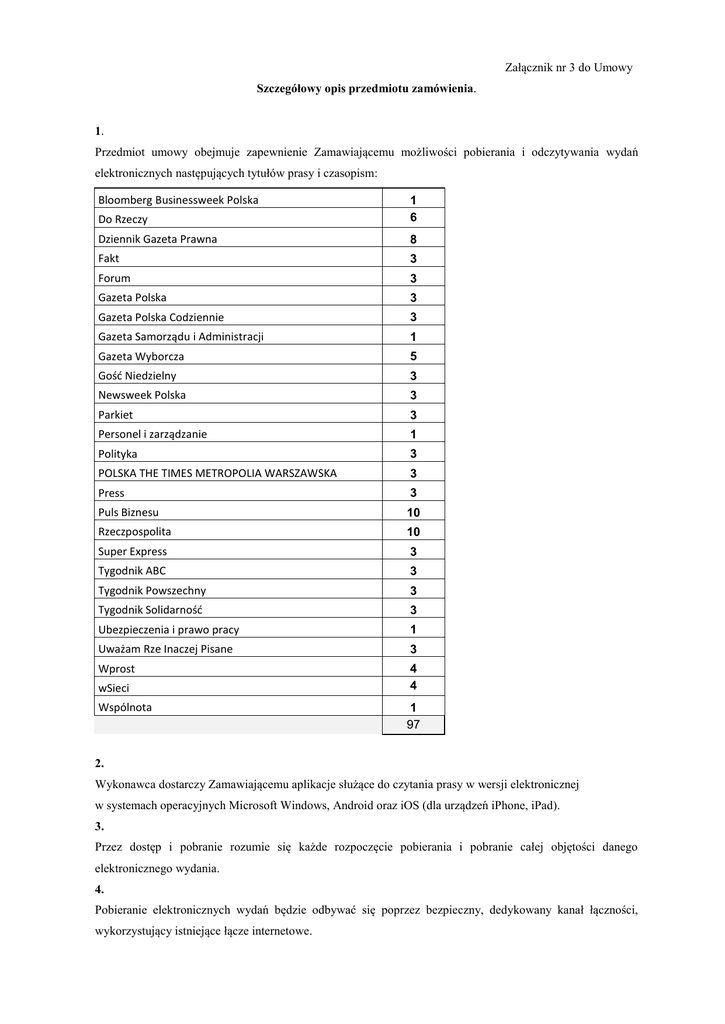 Załącznik nr 3 do Umowy

Szczegółowy opis przedmiotu zamówienia.

1.
Przedmiot umowy obejmuje zapewnienie Zamawiającemu możliwości pobierania i odczytywania wydań elektronicznych następujących tytułów prasy i czasopism:

| | |
|---|---|
| Bloomberg Businessweek Polska | 1 |
| Do Rzeczy | 6 |
| Dziennik Gazeta Prawna | 8 |
| Fakt | 3 |
| Forum | 3 |
| Gazeta Polska | 3 |
| Gazeta Polska Codziennie | 3 |
| Gazeta Samorządu i Administracji | 1 |
| Gazeta Wyborcza | 5 |
| Gość Niedzielny | 3 |
| Newsweek Polska | 3 |
| Parkiet | 3 |
| Personel i zarządzanie | 1 |
| Polityka | 3 |
| POLSKA THE TIMES METROPOLIA WARSZAWSKA | 3 |
| Press | 3 |
| Puls Biznesu | 10 |
| Rzeczpospolita | 10 |
| Super Express | 3 |
| Tygodnik ABC | 3 |
| Tygodnik Powszechny | 3 |
| Tygodnik Solidarność | 3 |
| Ubezpieczenia i prawo pracy | 1 |
| Uważam Rze Inaczej Pisane | 3 |
| Wprost | 4 |
| wSieci | 4 |
| Wspólnota | 1 |
| | 97 |

2.
Wykonawca dostarczy Zamawiającemu aplikacje służące do czytania prasy w wersji elektronicznej w systemach operacyjnych Microsoft Windows, Android oraz iOS (dla urządzeń iPhone, iPad).
3.
Przez dostęp i pobranie rozumie się każde rozpoczęcie pobierania i pobranie całej objętości danego elektronicznego wydania.
4.
Pobieranie elektronicznych wydań będzie odbywać się poprzez bezpieczny, dedykowany kanał łączności, wykorzystujący istniejące łącze internetowe.